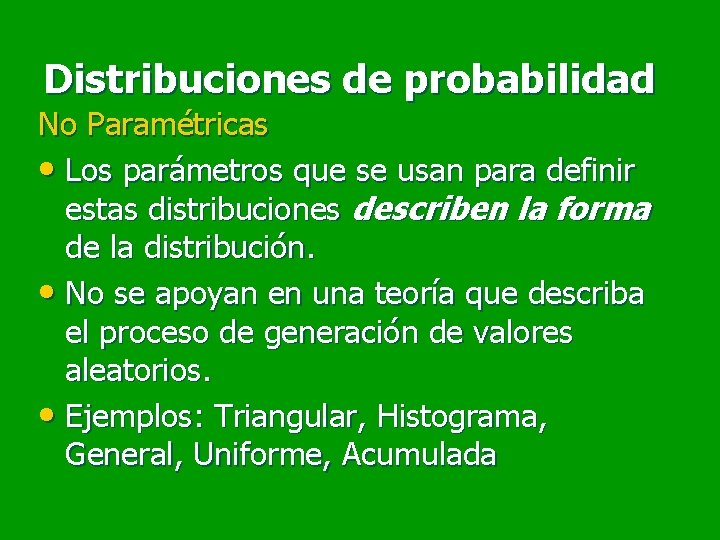 Distribuciones de probabilidad

No Paramétricas

• Los parámetros que se usan para definir estas distribuciones describen la forma de la distribución.

• No se apoyan en una teoría que describa el proceso de generación de valores aleatorios.

• Ejemplos: Triangular, Histograma, General, Uniforme, Acumulada